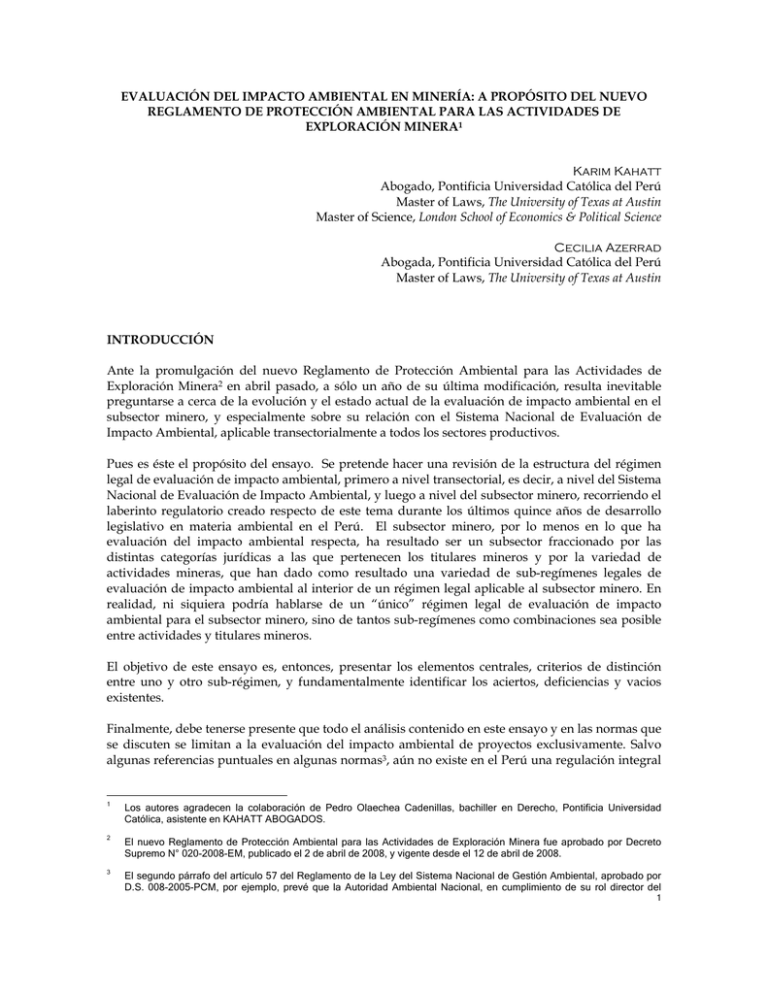 EVALUACIÓN DEL IMPACTO AMBIENTAL EN MINERÍA: A PROPÓSITO DEL NUEVO REGLAMENTO DE PROTECCIÓN AMBIENTAL PARA LAS ACTIVIDADES DE EXPLORACIÓN MINERA$^1$

KARIM KAHATT
Abogado, Pontificia Universidad Católica del Perú
Master of Laws, The University of Texas at Austin
Master of Science, London School of Economics & Political Science

CECILIA AZERRAD
Abogada, Pontificia Universidad Católica del Perú
Master of Laws, The University of Texas at Austin

INTRODUCCIÓN

Ante la promulgación del nuevo Reglamento de Protección Ambiental para las Actividades de Exploración Minera$^2$ en abril pasado, a sólo un año de su última modificación, resulta inevitable preguntarse a cerca de la evolución y el estado actual de la evaluación de impacto ambiental en el subsector minero, y especialmente sobre su relación con el Sistema Nacional de Evaluación de Impacto Ambiental, aplicable transectorialmente a todos los sectores productivos.

Pues es éste el propósito del ensayo. Se pretende hacer una revisión de la estructura del régimen legal de evaluación de impacto ambiental, primero a nivel transectorial, es decir, a nivel del Sistema Nacional de Evaluación de Impacto Ambiental, y luego a nivel del subsector minero, recorriendo el laberinto regulatorio creado respecto de este tema durante los últimos quince años de desarrollo legislativo en materia ambiental en el Perú. El subsector minero, por lo menos en lo que ha evaluación del impacto ambiental respecta, ha resultado ser un subsector fraccionado por las distintas categorías jurídicas a las que pertenecen los titulares mineros y por la variedad de actividades mineras, que han dado como resultado una variedad de sub-regímenes legales de evaluación de impacto ambiental al interior de un régimen legal aplicable al subsector minero. En realidad, ni siquiera podría hablarse de un "único" régimen legal de evaluación de impacto ambiental para el subsector minero, sino de tantos sub-regímenes como combinaciones sea posible entre actividades y titulares mineros.

El objetivo de este ensayo es, entonces, presentar los elementos centrales, criterios de distinción entre uno y otro sub-régimen, y fundamentalmente identificar los aciertos, deficiencias y vacios existentes.

Finalmente, debe tenerse presente que todo el análisis contenido en este ensayo y en las normas que se discuten se limitan a la evaluación del impacto ambiental de proyectos exclusivamente. Salvo algunas referencias puntuales en algunas normas$^3$, aún no existe en el Perú una regulación integral

$^1$ Los autores agradecen la colaboración de Pedro Olaechea Cadenillas, bachiller en Derecho, Pontificia Universidad Católica, asistente en KAHATT ABOGADOS.

$^2$ El nuevo Reglamento de Protección Ambiental para las Actividades de Exploración Minera fue aprobado por Decreto Supremo N° 020-2008-EM, publicado el 2 de abril de 2008, y vigente desde el 12 de abril de 2008.

$^3$ El segundo párrafo del artículo 57 del Reglamento de la Ley del Sistema Nacional de Gestión Ambiental, aprobado por D.S. 008-2005-PCM, por ejemplo, prevé que la Autoridad Ambiental Nacional, en cumplimiento de su rol director del

1